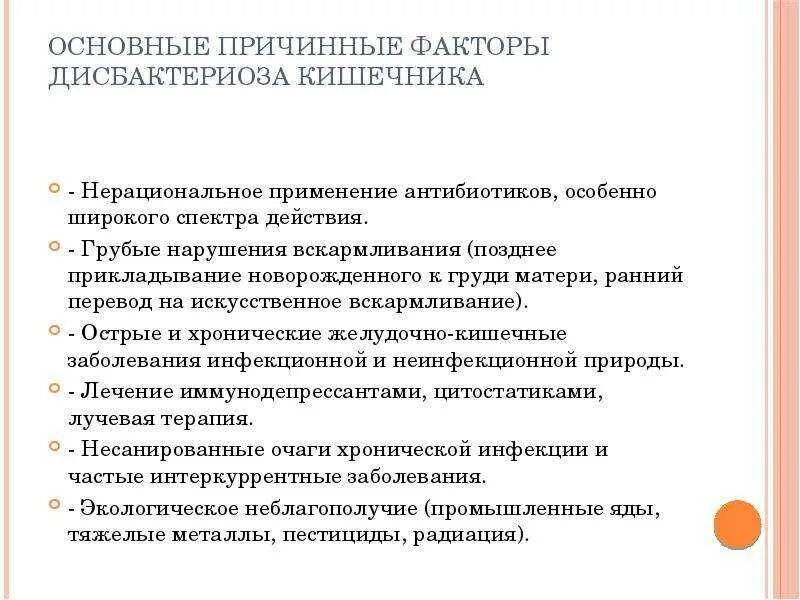 ОСНОВНЫЕ ПРИЧИННЫЕ ФАКТОРЫ ДИСБАКТЕРИОЗА КИШЕЧНИКА

- Нерациональное применение антибиотиков, особенно широкого спектра действия.

- Грубые нарушения вскармливания (позднее прикладывание новорожденного к груди матери, ранний перевод на искусственное вскармливание).

- Острые и хронические желудочно-кишечные заболевания инфекционной и неинфекционной природы.

- Лечение иммунодепрессантами, цитостатиками, лучевая терапия.

- Несанированные очаги хронической инфекции и частые интеркуррентные заболевания.

- Экологическое неблагополучие (промышленные яды, тяжелые металлы, пестициды, радиация).